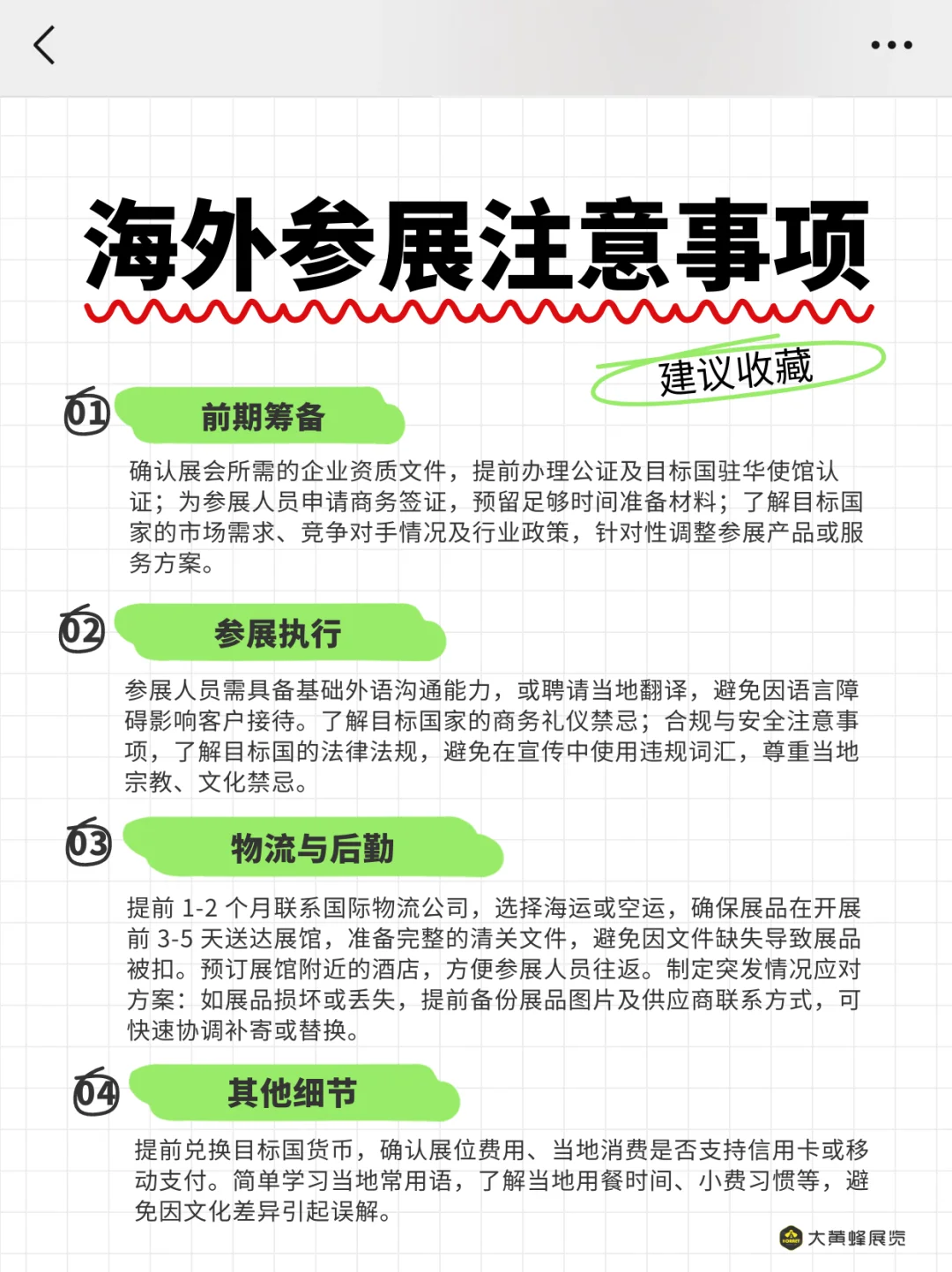 海外参展注意事项

建议收藏

01 前期筹备

确认展会所需的企业资质文件，提前办理公证及目标国驻华使馆认证；为参展人员申请商务签证，预留足够时间准备材料；了解目标国家的市场需求、竞争对手情况及行业政策，针对性调整参展产品或服务方案。

02 参展执行

参展人员需具备基础外语沟通能力，或聘请当地翻译，避免因语言障碍影响客户接待。了解目标国家的商务礼仪禁忌；合规与安全注意事项，了解目标国的法律法规，避免在宣传中使用违规词汇，尊重当地宗教、文化禁忌。

03 物流与后勤

提前 1-2 个月联系国际物流公司，选择海运或空运，确保展品在开展前 3-5 天送达展馆，准备完整的清关文件，避免因文件缺失导致展品被扣。预订展馆附近的酒店，方便参展人员往返。制定突发情况应对方案：如展品损坏或丢失，提前备份展品图片及供应商联系方式，可快速协调补寄或替换。

04 其他细节

提前兑换目标国货币，确认展位费用、当地消费是否支持信用卡或移动支付。简单学习当地常用语，了解当地用餐时间、小费习惯等，避免因文化差异引起误解。

大黄蜂展览